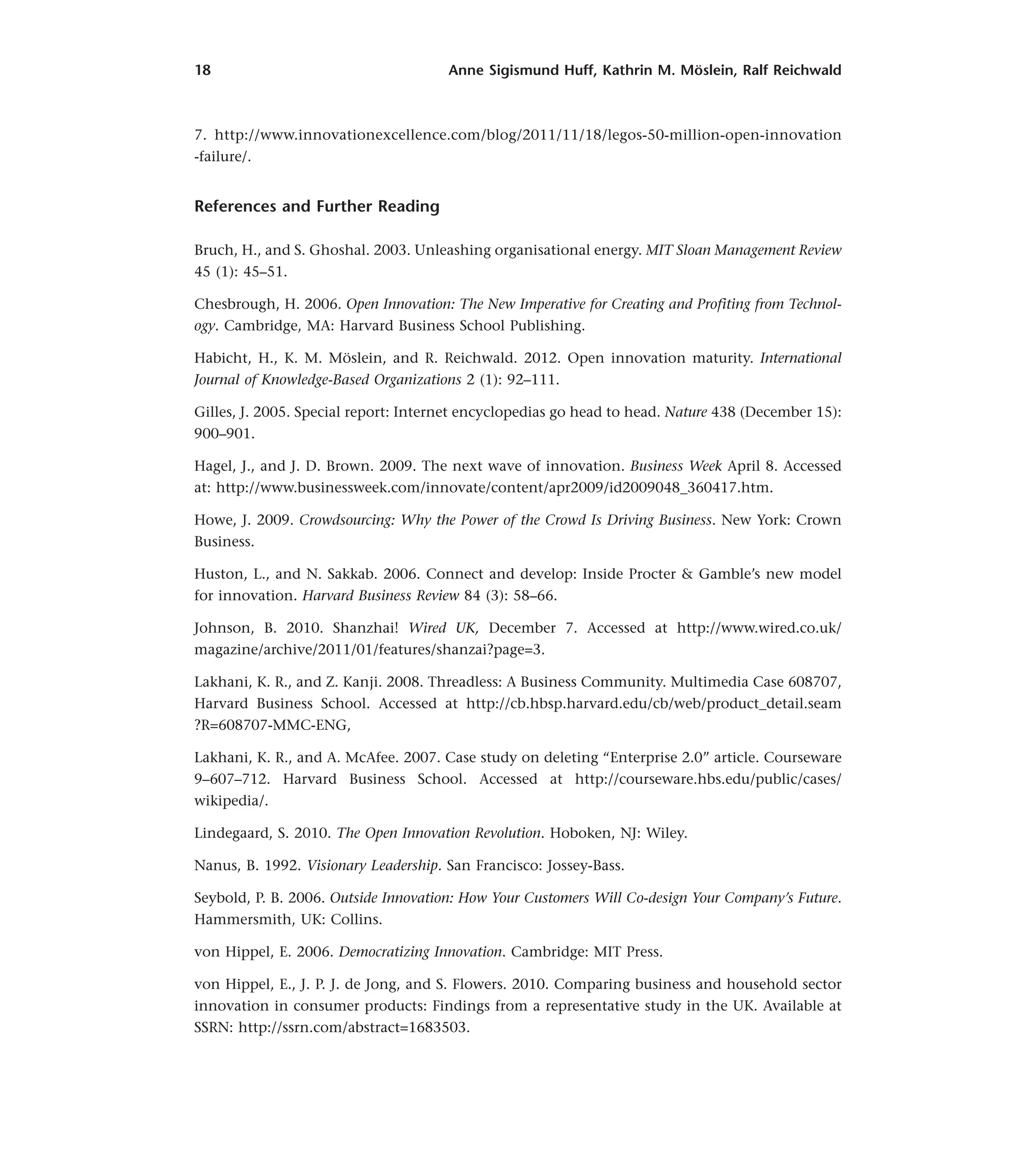 18 Anne Sigismund Huff, Kathrin M. Möslein, Ralf Reichwald

7. http://www.innovationexcellence.com/blog/2011/11/18/legos-50-million-open-innovation-failure/.

References and Further Reading

Bruch, H., and S. Ghoshal. 2003. Unleashing organisational energy. MIT Sloan Management Review 45 (1): 45–51.

Chesbrough, H. 2006. Open Innovation: The New Imperative for Creating and Profiting from Technology. Cambridge, MA: Harvard Business School Publishing.

Habicht, H., K. M. Möslein, and R. Reichwald. 2012. Open innovation maturity. International Journal of Knowledge-Based Organizations 2 (1): 92–111.

Gilles, J. 2005. Special report: Internet encyclopedias go head to head. Nature 438 (December 15): 900–901.

Hagel, J., and J. D. Brown. 2009. The next wave of innovation. Business Week April 8. Accessed at: http://www.businessweek.com/innovate/content/apr2009/id2009048_360417.htm.

Howe, J. 2009. Crowdsourcing: Why the Power of the Crowd Is Driving Business. New York: Crown Business.

Huston, L., and N. Sakkab. 2006. Connect and develop: Inside Procter & Gamble's new model for innovation. Harvard Business Review 84 (3): 58–66.

Johnson, B. 2010. Shanzhai! Wired UK, December 7. Accessed at http://www.wired.co.uk/magazine/archive/2011/01/features/shanzai?page=3.

Lakhani, K. R., and Z. Kanji. 2008. Threadless: A Business Community. Multimedia Case 608707, Harvard Business School. Accessed at http://cb.hbsp.harvard.edu/cb/web/product_detail.seam?R=608707-MMC-ENG,

Lakhani, K. R., and A. McAfee. 2007. Case study on deleting "Enterprise 2.0" article. Courseware 9–607–712. Harvard Business School. Accessed at http://courseware.hbs.edu/public/cases/wikipedia/.

Lindegaard, S. 2010. The Open Innovation Revolution. Hoboken, NJ: Wiley.

Nanus, B. 1992. Visionary Leadership. San Francisco: Jossey-Bass.

Seybold, P. B. 2006. Outside Innovation: How Your Customers Will Co-design Your Company's Future. Hammersmith, UK: Collins.

von Hippel, E. 2006. Democratizing Innovation. Cambridge: MIT Press.

von Hippel, E., J. P. J. de Jong, and S. Flowers. 2010. Comparing business and household sector innovation in consumer products: Findings from a representative study in the UK. Available at SSRN: http://ssrn.com/abstract=1683503.